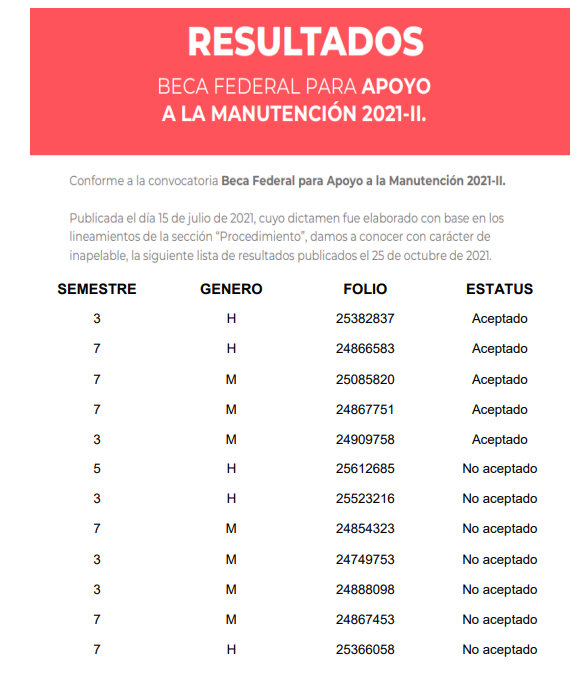 RESULTADOS

BECA FEDERAL PARA APOYO A LA MANUTENCIÓN 2021-II.

Conforme a la convocatoria Beca Federal para Apoyo a la Manutención 2021-II.

Publicada el día 15 de julio de 2021, cuyo dictamen fue elaborado con base en los lineamientos de la sección "Procedimiento", damos a conocer con carácter de inapelable, la siguiente lista de resultados publicados el 25 de octubre de 2021.

| SEMESTRE | GENERO | FOLIO | ESTATUS |
|---|---|---|---|
| 3 | H | 25382837 | Aceptado |
| 7 | H | 24866583 | Aceptado |
| 7 | M | 25085820 | Aceptado |
| 7 | M | 24867751 | Aceptado |
| 3 | M | 24909758 | Aceptado |
| 5 | H | 25612685 | No aceptado |
| 3 | H | 25523216 | No aceptado |
| 7 | M | 24854323 | No aceptado |
| 3 | M | 24749753 | No aceptado |
| 3 | M | 24888098 | No aceptado |
| 7 | M | 24867453 | No aceptado |
| 7 | H | 25366058 | No aceptado |